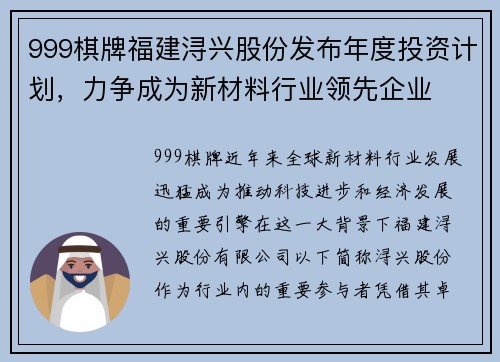 999棋牌福建浔兴股份发布年度投资计划，力争成为新材料行业领先企业

999棋牌近年来全球新材料行业发展迅猛成为推动科技进步和经济发展的重要引擎在这一大背景下福建浔兴股份有限公司以下简称浔兴股份作为行业内的重要参与者凭借其卓